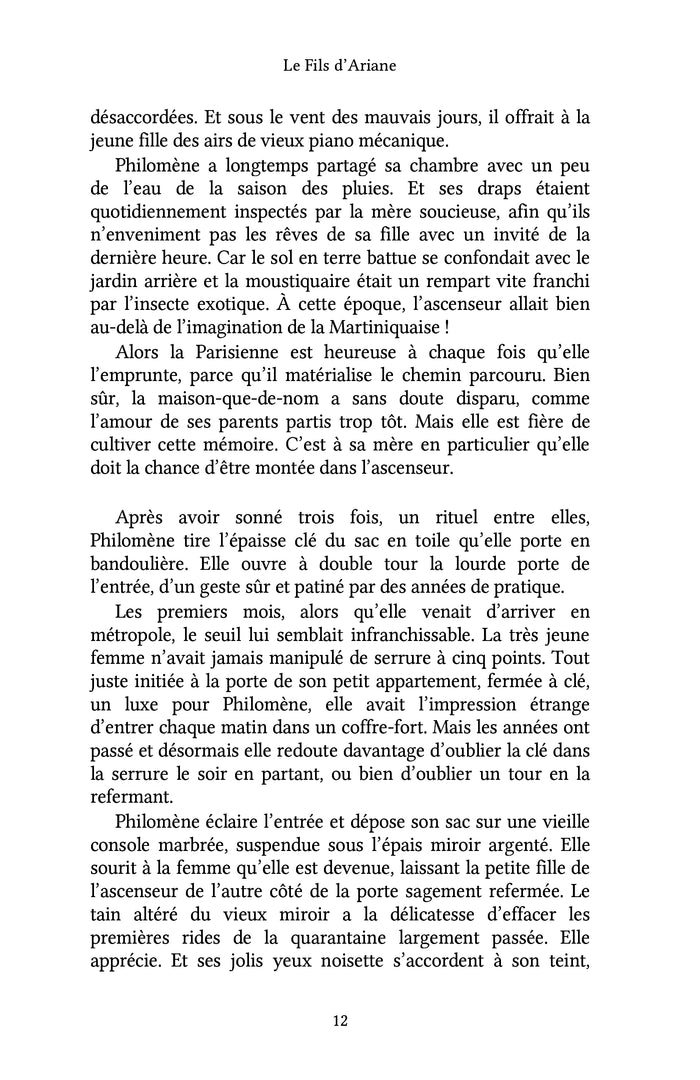 Le Fils d'Ariane

désaccordées. Et sous le vent des mauvais jours, il offrait à la jeune fille des airs de vieux piano mécanique.

Philomène a longtemps partagé sa chambre avec un peu de l'eau de la saison des pluies. Et ses draps étaient quotidiennement inspectés par la mère soucieuse, afin qu'ils n'enveniment pas les rêves de sa fille avec un invité de la dernière heure. Car le sol en terre battue se confondait avec le jardin arrière et la moustiquaire était un rempart vite franchi par l'insecte exotique. À cette époque, l'ascenseur allait bien au-delà de l'imagination de la Martiniquaise !

Alors la Parisienne est heureuse à chaque fois qu'elle l'emprunte, parce qu'il matérialise le chemin parcouru. Bien sûr, la maison-que-de-nom a sans doute disparu, comme l'amour de ses parents partis trop tôt. Mais elle est fière de cultiver cette mémoire. C'est à sa mère en particulier qu'elle doit la chance d'être montée dans l'ascenseur.

Après avoir sonné trois fois, un rituel entre elles, Philomène tire l'épaisse clé du sac en toile qu'elle porte en bandoulière. Elle ouvre à double tour la lourde porte de l'entrée, d'un geste sûr et patiné par des années de pratique.

Les premiers mois, alors qu'elle venait d'arriver en métropole, le seuil lui semblait infranchissable. La très jeune femme n'avait jamais manipulé de serrure à cinq points. Tout juste initiée à la porte de son petit appartement, fermée à clé, un luxe pour Philomène, elle avait l'impression étrange d'entrer chaque matin dans un coffre-fort. Mais les années ont passé et désormais elle redoute davantage d'oublier la clé dans la serrure le soir en partant, ou bien d'oublier un tour en la refermant.

Philomène éclaire l'entrée et dépose son sac sur une vieille console marbrée, suspendue sous l'épais miroir argenté. Elle sourit à la femme qu'elle est devenue, laissant la petite fille de l'ascenseur de l'autre côté de la porte sagement refermée. Le tain altéré du vieux miroir a la délicatesse d'effacer les premières rides de la quarantaine largement passée. Elle apprécie. Et ses jolis yeux noisette s'accordent à son teint,

12